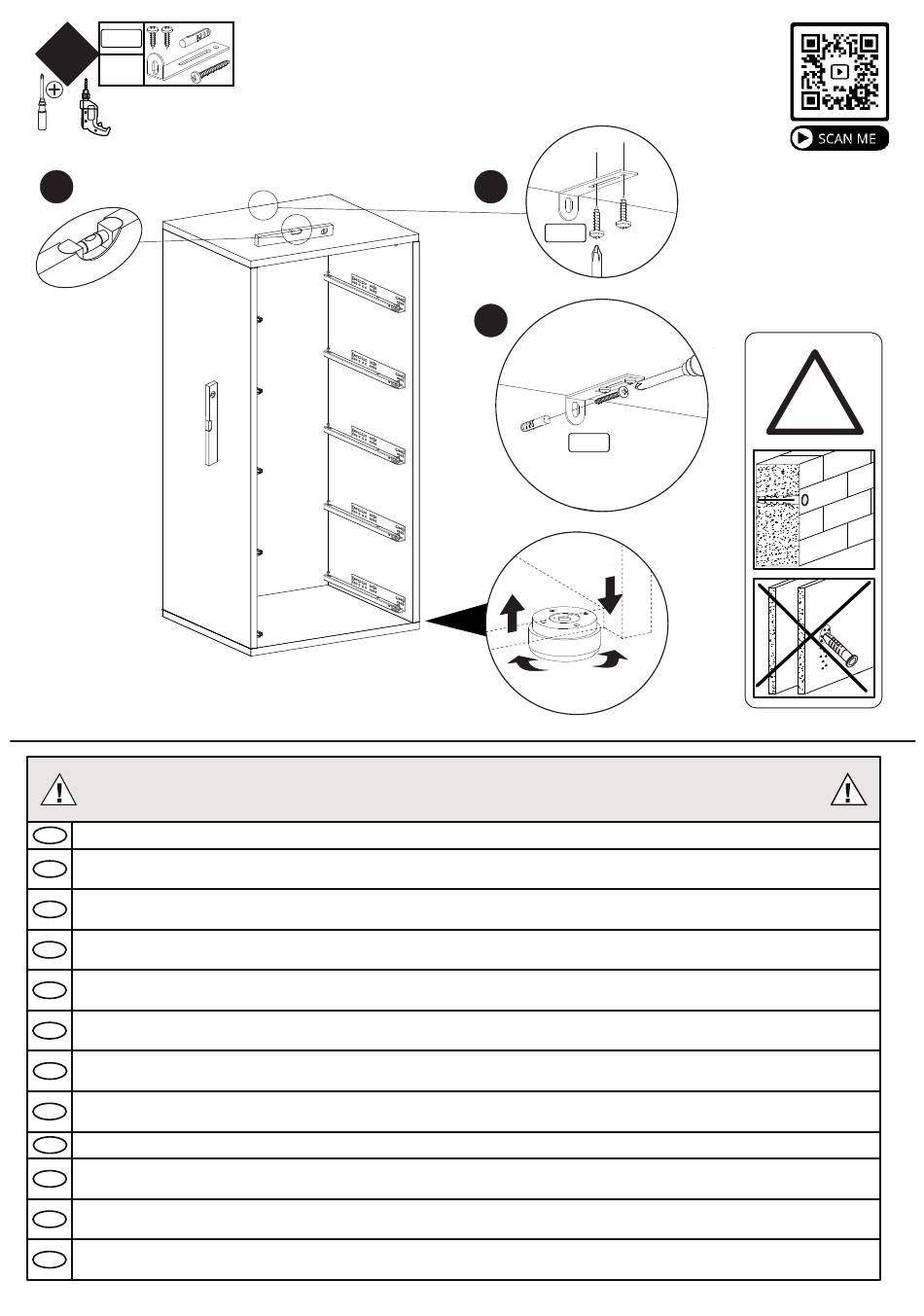 SCAN ME